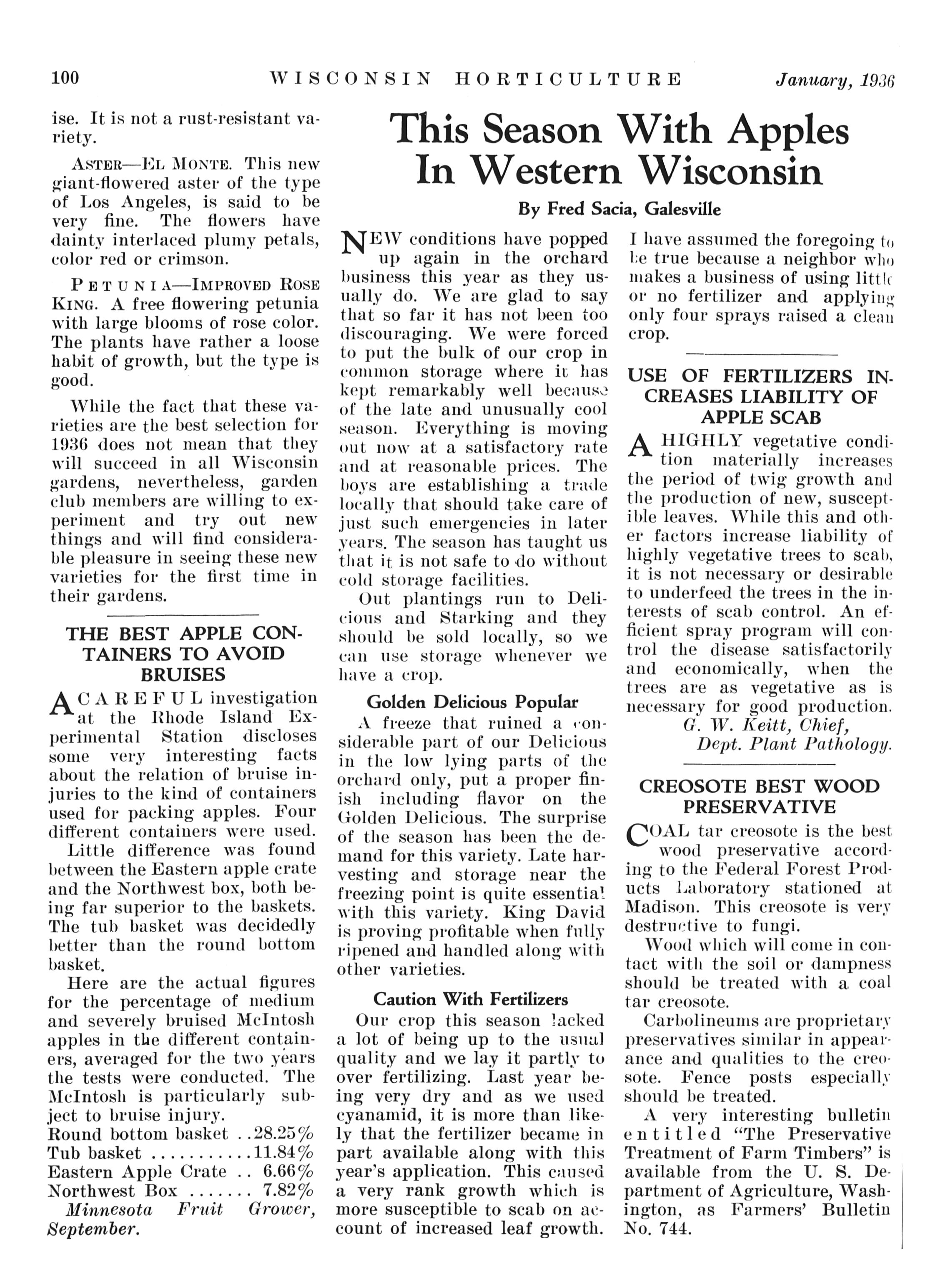 100 WISCONSIN HORTICULTURE January, 1936

ise. It is not a rust-resistant variety.

ASTER—EL MONTE. This new giant-flowered aster of the type of Los Angeles, is said to be very fine. The flowers have dainty interlaced plumy petals, color red or crimson.

PETUNIA—IMPROVED ROSE KING. A free flowering petunia with large blooms of rose color. The plants have rather a loose habit of growth, but the type is good.

While the fact that these varieties are the best selection for 1936 does not mean that they will succeed in all Wisconsin gardens, nevertheless, garden club members are willing to experiment and try out new things and will find considerable pleasure in seeing these new varieties for the first time in their gardens.

THE BEST APPLE CONTAINERS TO AVOID BRUISES

A CAREFUL investigation at the Rhode Island Experimental Station discloses some very interesting facts about the relation of bruise injuries to the kind of containers used for packing apples. Four different containers were used.

Little difference was found between the Eastern apple crate and the Northwest box, both being far superior to the baskets. The tub basket was decidedly better than the round bottom basket.

Here are the actual figures for the percentage of medium and severely bruised McIntosh apples in the different containers, averaged for the two years the tests were conducted. The McIntosh is particularly subject to bruise injury.

Round bottom basket ..28.25%
Tub basket ..........11.84%
Eastern Apple Crate .. 6.66%
Northwest Box ....... 7.82%

Minnesota Fruit Grower, September.

This Season With Apples In Western Wisconsin

By Fred Sacia, Galesville

NEW conditions have popped up again in the orchard business this year as they usually do. We are glad to say that so far it has not been too discouraging. We were forced to put the bulk of our crop in common storage where it has kept remarkably well because of the late and unusually cool season. Everything is moving out now at a satisfactory rate and at reasonable prices. The boys are establishing a trade locally that should take care of just such emergencies in later years. The season has taught us that it is not safe to do without cold storage facilities.

Out plantings run to Delicious and Starking and they should be sold locally, so we can use storage whenever we have a crop.

Golden Delicious Popular

A freeze that ruined a considerable part of our Delicious in the low lying parts of the orchard only, put a proper finish including flavor on the Golden Delicious. The surprise of the season has been the demand for this variety. Late harvesting and storage near the freezing point is quite essential with this variety. King David is proving profitable when fully ripened and handled along with other varieties.

Caution With Fertilizers

Our crop this season lacked a lot of being up to the usual quality and we lay it partly to over fertilizing. Last year being very dry and as we used cyanamid, it is more than likely that the fertilizer became in part available along with this year's application. This caused a very rank growth which is more susceptible to scab on account of increased leaf growth.

I have assumed the foregoing to be true because a neighbor who makes a business of using little or no fertilizer and applying only four sprays raised a clean crop.

USE OF FERTILIZERS INCREASES LIABILITY OF APPLE SCAB

A HIGHLY vegetative condition materially increases the period of twig growth and the production of new, susceptible leaves. While this and other factors increase liability of highly vegetative trees to scab, it is not necessary or desirable to underfeed the trees in the interests of scab control. An efficient spray program will control the disease satisfactorily and economically, when the trees are as vegetative as is necessary for good production.

G. W. Keitt, Chief, Dept. Plant Pathology.

CREOSOTE BEST WOOD PRESERVATIVE

COAL tar creosote is the best wood preservative according to the Federal Forest Products Laboratory stationed at Madison. This creosote is very destructive to fungi.

Wood which will come in contact with the soil or dampness should be treated with a coal tar creosote.

Carbolineums are proprietary preservatives similar in appearance and qualities to the creosote. Fence posts especially should be treated.

A very interesting bulletin entitled "The Preservative Treatment of Farm Timbers" is available from the U. S. Department of Agriculture, Washington, as Farmers' Bulletin No. 744.